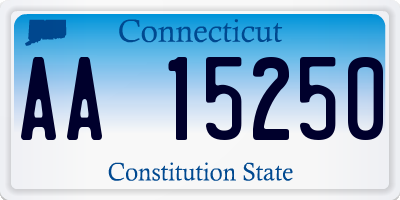 Connecticut

AA 15250

Constitution State